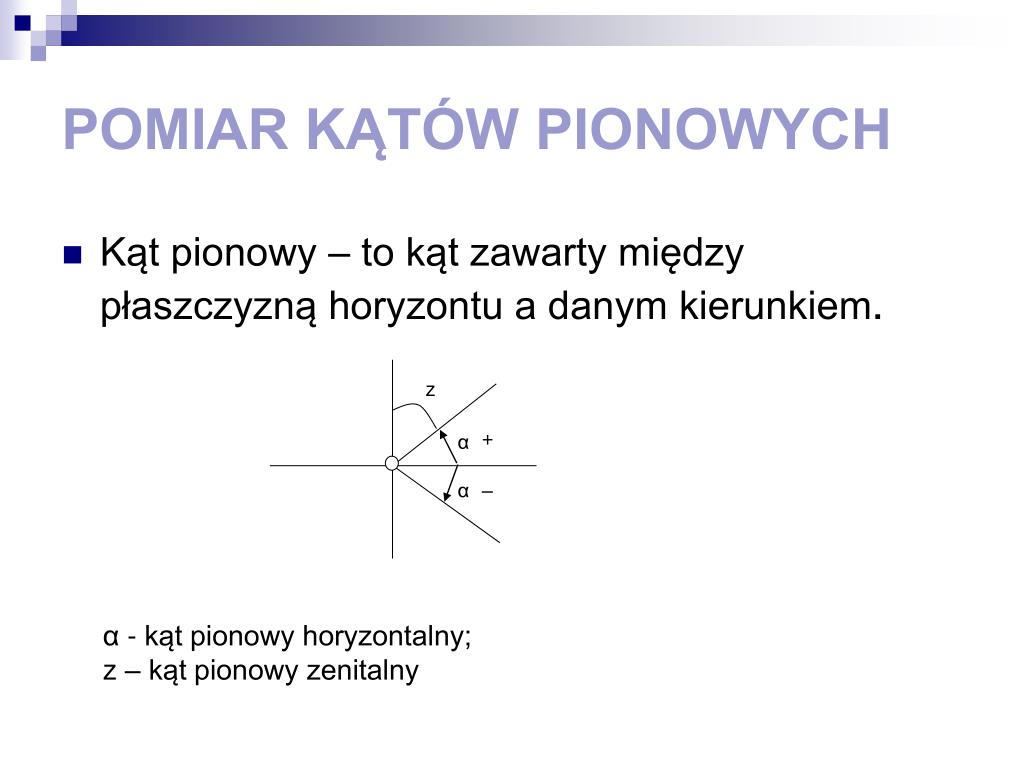 POMIAR KĄTÓW PIONOWYCH

Kąt pionowy – to kąt zawarty między płaszczyzną horyzontu a danym kierunkiem.

z

α +

α –

α - kąt pionowy horyzontalny;
z – kąt pionowy zenitalny